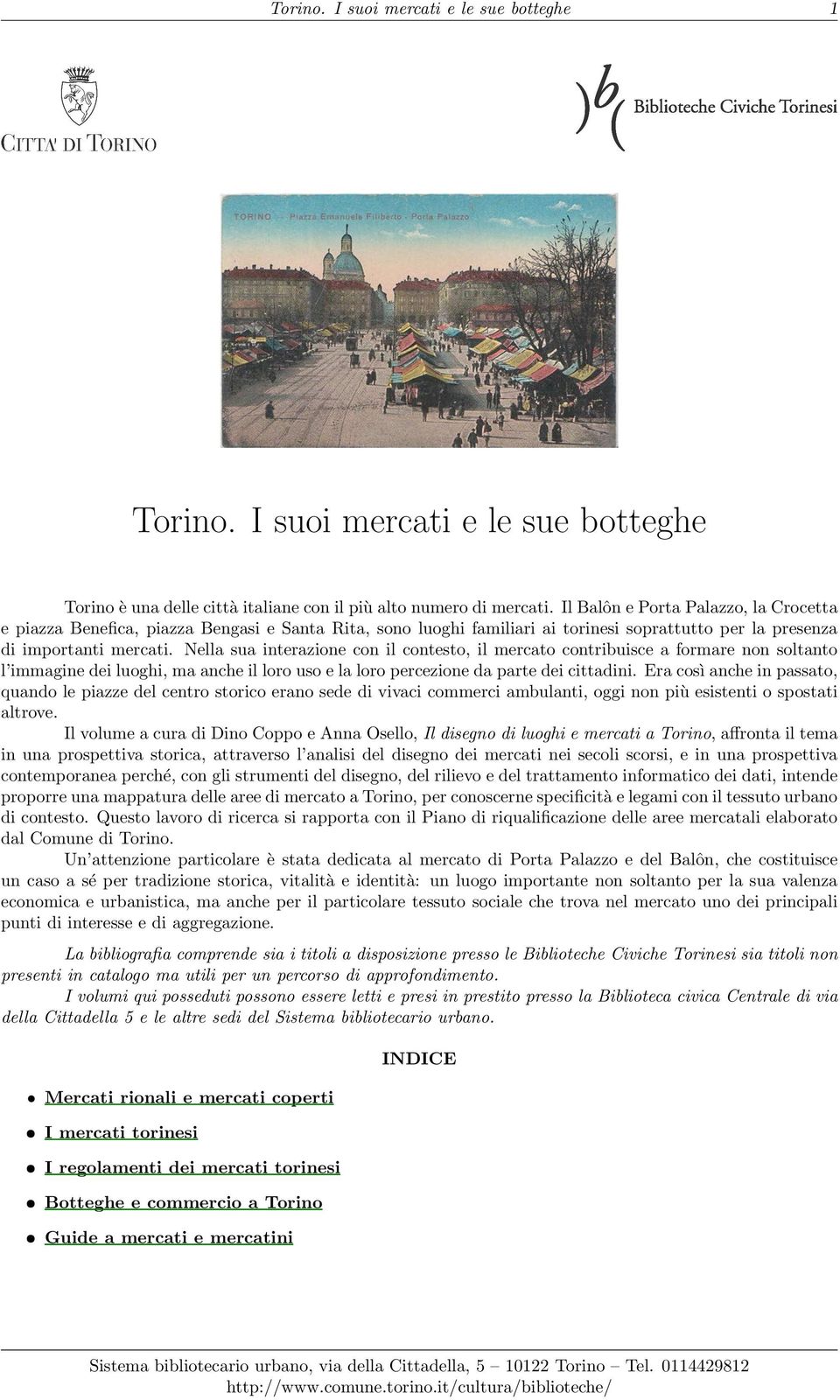 Torino. I suoi mercati e le sue botteghe 1

CITTA' DI TORINO

)b( Biblioteche Civiche Torinesi

TORINO - Piazza Emanuele Filiberto - Porta Palazzo

Torino. I suoi mercati e le sue botteghe

Torino è una delle città italiane con il più alto numero di mercati. Il Balôn e Porta Palazzo, la Crocetta e piazza Benefica, piazza Bengasi e Santa Rita, sono luoghi familiari ai torinesi soprattutto per la presenza di importanti mercati. Nella sua interazione con il contesto, il mercato contribuisce a formare non soltanto l'immagine dei luoghi, ma anche il loro uso e la loro percezione da parte dei cittadini. Era così anche in passato, quando le piazze del centro storico erano sede di vivaci commerci ambulanti, oggi non più esistenti o spostati altrove.

Il volume a cura di Dino Coppo e Anna Osello, Il disegno di luoghi e mercati a Torino, affronta il tema in una prospettiva storica, attraverso l'analisi del disegno dei mercati nei secoli scorsi, e in una prospettiva contemporanea perché, con gli strumenti del disegno, del rilievo e del trattamento informatico dei dati, intende proporre una mappatura delle aree di mercato a Torino, per conoscerne specificità e legami con il tessuto urbano di contesto. Questo lavoro di ricerca si rapporta con il Piano di riqualificazione delle aree mercatali elaborato dal Comune di Torino.

Un'attenzione particolare è stata dedicata al mercato di Porta Palazzo e del Balôn, che costituisce un caso a sé per tradizione storica, vitalità e identità: un luogo importante non soltanto per la sua valenza economica e urbanistica, ma anche per il particolare tessuto sociale che trova nel mercato uno dei principali punti di interesse e di aggregazione.

La bibliografia comprende sia i titoli a disposizione presso le Biblioteche Civiche Torinesi sia titoli non presenti in catalogo ma utili per un percorso di approfondimento.

I volumi qui posseduti possono essere letti e presi in prestito presso la Biblioteca civica Centrale di via della Cittadella 5 e le altre sedi del Sistema bibliotecario urbano.

INDICE

• Mercati rionali e mercati coperti
• I mercati torinesi
• I regolamenti dei mercati torinesi
• Botteghe e commercio a Torino
• Guide a mercati e mercatini

Sistema bibliotecario urbano, via della Cittadella, 5 – 10122 Torino – Tel. 0114429812
http://www.comune.torino.it/cultura/biblioteche/